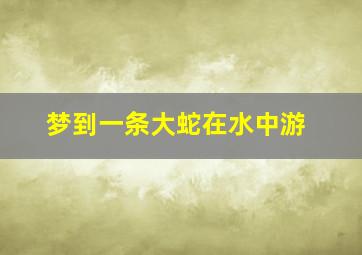 梦到一条大蛇在水中游